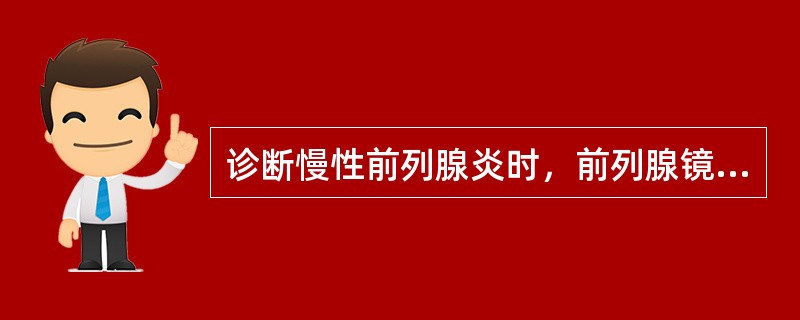 诊断慢性前列腺炎时，前列腺镜...